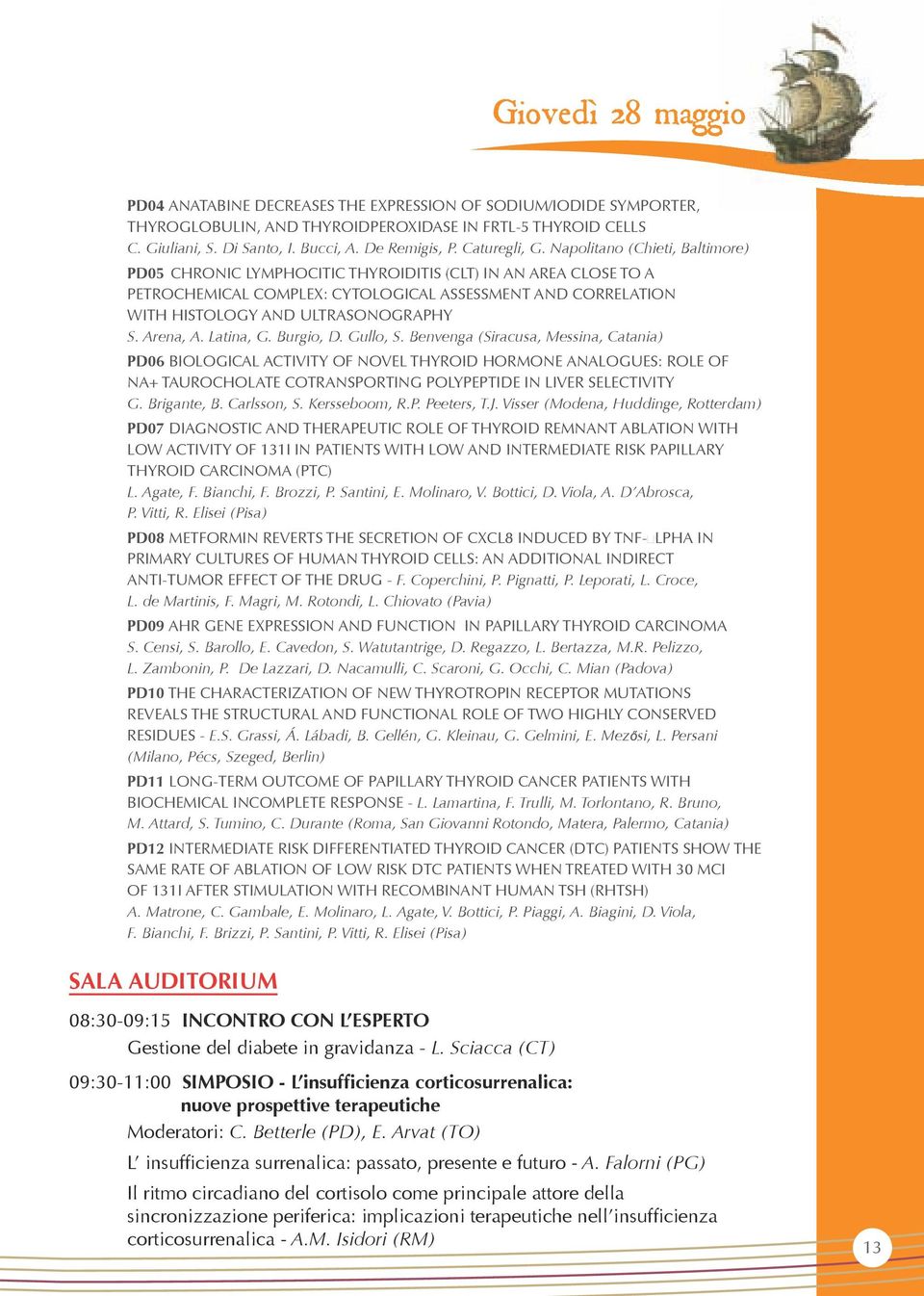 Giovedì 28 maggio

PD04 ANATABINE DECREASES THE EXPRESSION OF SODIUM/IODIDE SYMPORTER, THYROGLOBULIN, AND THYROIDPEROXIDASE IN FRTL-5 THYROID CELLS
C. Giuliani, S. Di Santo, I. Bucci, A. De Remigis, P. Caturegli, G. Napolitano (Chieti, Baltimore)

PD05 CHRONIC LYMPHOCITIC THYROIDITIS (CLT) IN AN AREA CLOSE TO A PETROCHEMICAL COMPLEX: CYTOLOGICAL ASSESSMENT AND CORRELATION WITH HISTOLOGY AND ULTRASONOGRAPHY
S. Arena, A. Latina, G. Burgio, D. Gullo, S. Benvenga (Siracusa, Messina, Catania)

PD06 BIOLOGICAL ACTIVITY OF NOVEL THYROID HORMONE ANALOGUES: ROLE OF NA+ TAUROCHOLATE COTRANSPORTING POLYPEPTIDE IN LIVER SELECTIVITY
G. Brigante, B. Carlsson, S. Kersseboom, R.P. Peeters, T.J. Visser (Modena, Huddinge, Rotterdam)

PD07 DIAGNOSTIC AND THERAPEUTIC ROLE OF THYROID REMNANT ABLATION WITH LOW ACTIVITY OF 131I IN PATIENTS WITH LOW AND INTERMEDIATE RISK PAPILLARY THYROID CARCINOMA (PTC)
L. Agate, F. Bianchi, F. Brozzi, P. Santini, E. Molinaro, V. Bottici, D. Viola, A. D'Abrosca, P. Vitti, R. Elisei (Pisa)

PD08 METFORMIN REVERTS THE SECRETION OF CXCL8 INDUCED BY TNF- LPHA IN PRIMARY CULTURES OF HUMAN THYROID CELLS: AN ADDITIONAL INDIRECT ANTI-TUMOR EFFECT OF THE DRUG - F. Coperchini, P. Pignatti, P. Leporati, L. Croce, L. de Martinis, F. Magri, M. Rotondi, L. Chiovato (Pavia)

PD09 AHR GENE EXPRESSION AND FUNCTION IN PAPILLARY THYROID CARCINOMA
S. Censi, S. Barollo, E. Cavedon, S. Watutantrige, D. Regazzo, L. Bertazza, M.R. Pelizzo, L. Zambonin, P. De Lazzari, D. Nacamulli, C. Scaroni, G. Occhi, C. Mian (Padova)

PD10 THE CHARACTERIZATION OF NEW THYROTROPIN RECEPTOR MUTATIONS REVEALS THE STRUCTURAL AND FUNCTIONAL ROLE OF TWO HIGHLY CONSERVED RESIDUES - E.S. Grassi, Á. Lábadi, B. Gellén, G. Kleinau, G. Gelmini, E. Mezősi, L. Persani (Milano, Pécs, Szeged, Berlin)

PD11 LONG-TERM OUTCOME OF PAPILLARY THYROID CANCER PATIENTS WITH BIOCHEMICAL INCOMPLETE RESPONSE - L. Lamartina, F. Trulli, M. Torlontano, R. Bruno, M. Attard, S. Tumino, C. Durante (Roma, San Giovanni Rotondo, Matera, Palermo, Catania)

PD12 INTERMEDIATE RISK DIFFERENTIATED THYROID CANCER (DTC) PATIENTS SHOW THE SAME RATE OF ABLATION OF LOW RISK DTC PATIENTS WHEN TREATED WITH 30 MCI OF 131I AFTER STIMULATION WITH RECOMBINANT HUMAN TSH (RHTSH)
A. Matrone, C. Gambale, E. Molinaro, L. Agate, V. Bottici, P. Piaggi, A. Biagini, D. Viola, F. Bianchi, F. Brizzi, P. Santini, P. Vitti, R. Elisei (Pisa)

SALA AUDITORIUM

08:30-09:15 INCONTRO CON L'ESPERTO
Gestione del diabete in gravidanza - L. Sciacca (CT)

09:30-11:00 SIMPOSIO - L'insufficienza corticosurrenalica: nuove prospettive terapeutiche
Moderatori: C. Betterle (PD), E. Arvat (TO)

L' insufficienza surrenalica: passato, presente e futuro - A. Falorni (PG)

Il ritmo circadiano del cortisolo come principale attore della sincronizzazione periferica: implicazioni terapeutiche nell'insufficienza corticosurrenalica - A.M. Isidori (RM)

13